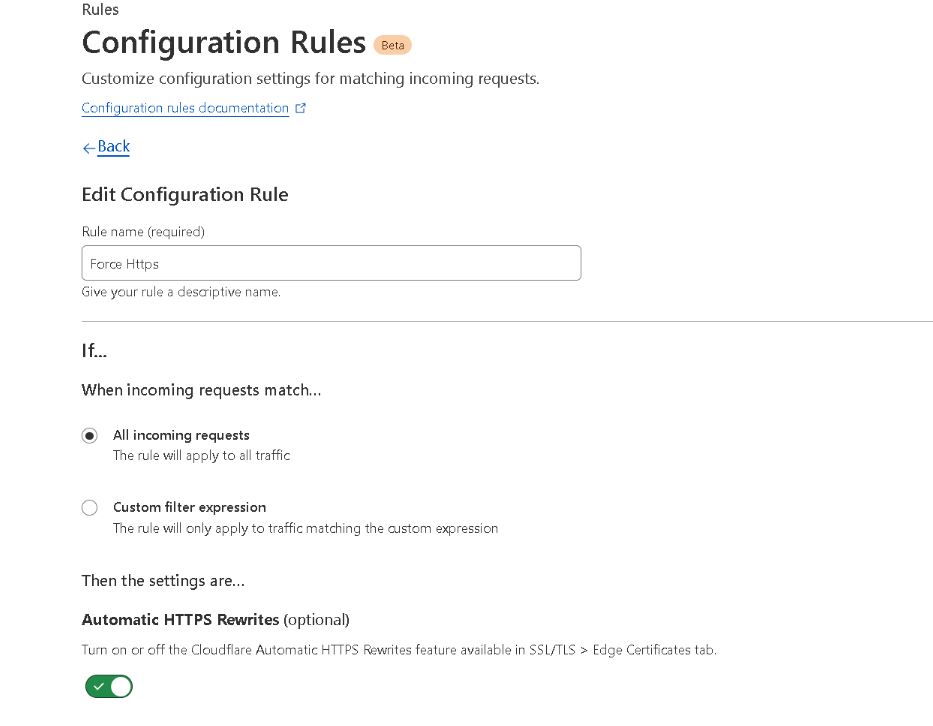 Rules

Configuration Rules Beta

Customize configuration settings for matching incoming requests.

Configuration rules documentation

← Back

Edit Configuration Rule

Rule name (required)

Force Https

Give your rule a descriptive name.

If...

When incoming requests match...

All incoming requests
The rule will apply to all traffic

Custom filter expression
The rule will only apply to traffic matching the custom expression

Then the settings are...

Automatic HTTPS Rewrites (optional)

Turn on or off the Cloudflare Automatic HTTPS Rewrites feature available in SSL/TLS > Edge Certificates tab.